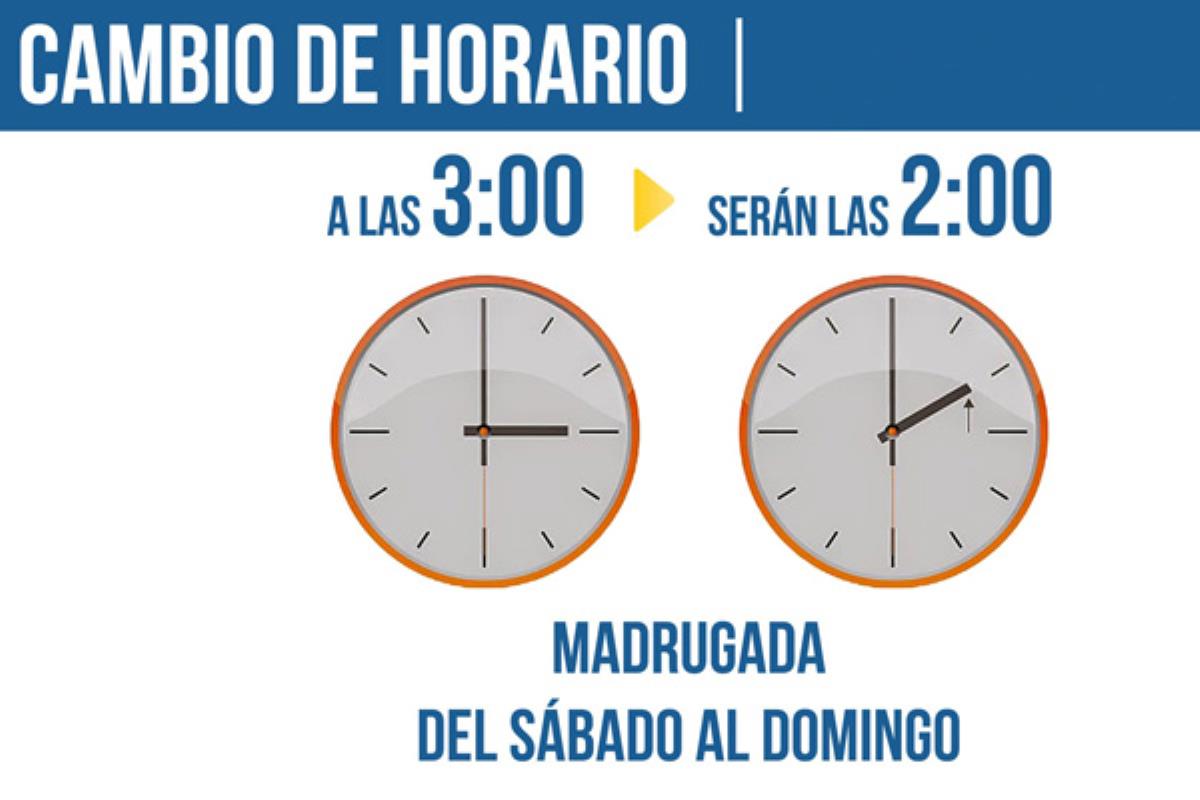 CAMBIO DE HORARIO |

A LAS 3:00 SERÁN LAS 2:00

MADRUGADA
DEL SÁBADO AL DOMINGO